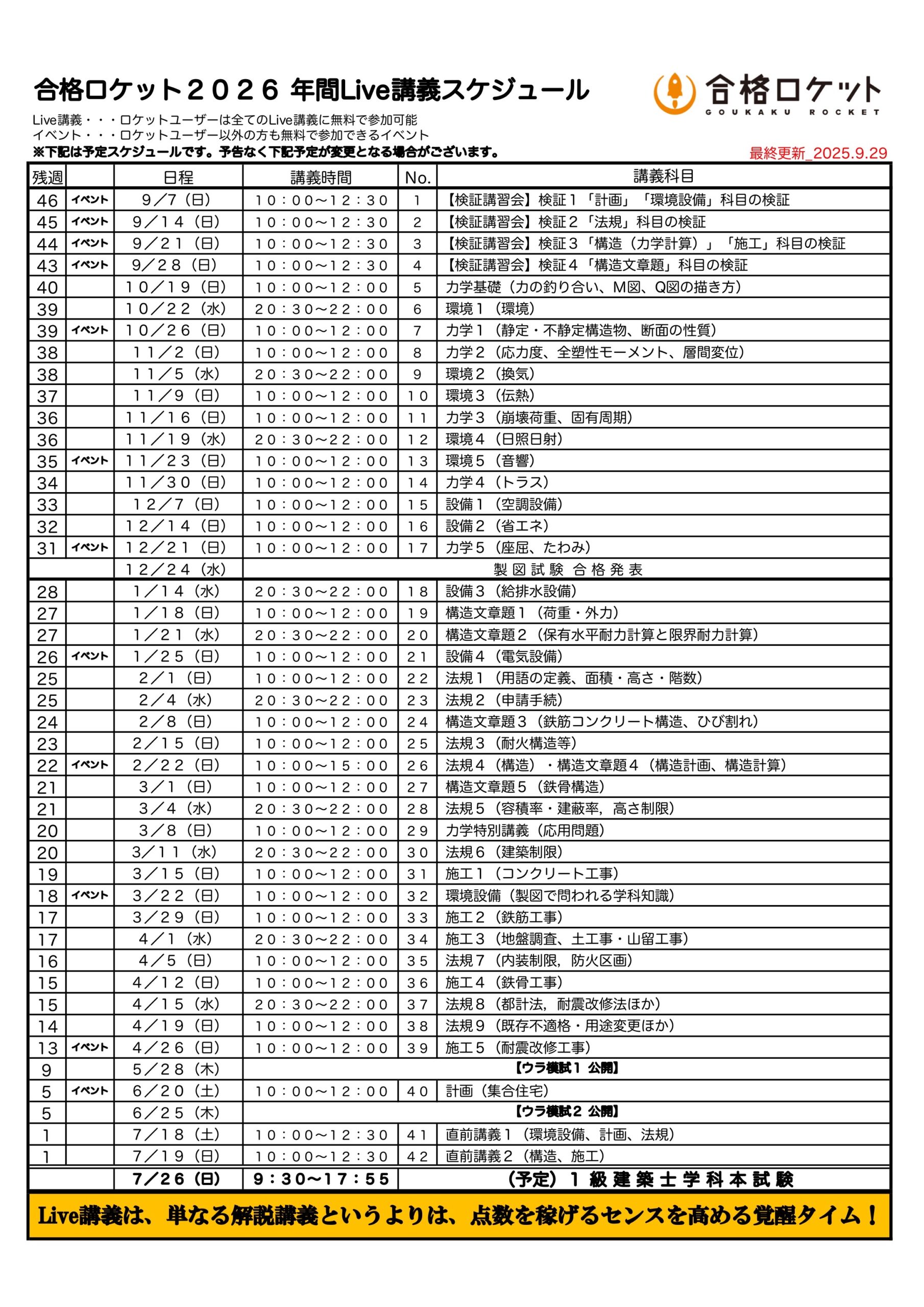 合格ロケット２０２６ 年間Live講義スケジュール

合格ロケット
GOUKAKU ROCKET

Live講義・・・ロケットユーザーは全てのLive講義に無料で参加可能
イベント・・・ロケットユーザー以外の方も無料で参加できるイベント
※下記は予定スケジュールです。予告なく下記予定が変更となる場合がございます。

最終更新_2025.9.29

| 残週 | | 日程 | 講義時間 | No. | 講義科目 |
|---|---|---|---|---|---|
| 46 | イベント | ９/７（日） | １０：００～１２：３０ | １ | 【検証講習会】検証１「計画」「環境設備」科目の検証 |
| 45 | イベント | ９／１４（日） | １０：００～１２：３０ | ２ | 【検証講習会】検証２「法規」科目の検証 |
| 44 | イベント | ９／２１（日） | １０：００～１２：３０ | ３ | 【検証講習会】検証３「構造（力学計算）」「施工」科目の検証 |
| 43 | イベント | ９／２８（日） | １０：００～１２：３０ | ４ | 【検証講習会】検証４「構造文章題」科目の検証 |
| 40 | | １０／１９（日） | １０：００～１２：００ | ５ | 力学基礎（力の釣り合い、M図、Q図の描き方） |
| 39 | | １０／２２（水） | ２０：３０～２２：００ | ６ | 環境１（環境） |
| 39 | イベント | １０／２６（日） | １０：００～１２：００ | ７ | 力学１（静定・不静定構造物、断面の性質） |
| 38 | | １１／２（日） | １０：００～１２：００ | ８ | 力学２（応力度、全塑性モーメント、層間変位） |
| 38 | | １１／５（水） | ２０：３０～２２：００ | ９ | 環境２（換気） |
| 37 | | １１／９（日） | １０：００～１２：００ | １０ | 環境３（伝熱） |
| 36 | | １１／１６（日） | １０：００～１２：００ | １１ | 力学３（崩壊荷重、固有周期） |
| 36 | | １１／１９（水） | ２０：３０～２２：００ | １２ | 環境４（日照日射） |
| 35 | イベント | １１／２３（日） | １０：００～１２：００ | １３ | 環境５（音響） |
| 34 | | １１／３０（日） | １０：００～１２：００ | １４ | 力学４（トラス） |
| 33 | | １２／７（日） | １０：００～１２：００ | １５ | 設備１（空調設備） |
| 32 | | １２／１４（日） | １０：００～１２：００ | １６ | 設備２（省エネ） |
| 31 | イベント | １２／２１（日） | １０：００～１２：００ | １７ | 力学５（座屈、たわみ） |
| | | １２／２４（水） | 製図試験 合格発表 | | |
| 28 | | １／１４（水） | ２０：３０～２２：００ | １８ | 設備３（給排水設備） |
| 27 | | １／１８（日） | １０：００～１２：００ | １９ | 構造文章題１（荷重・外力） |
| 27 | | １／２１（水） | ２０：３０～２２：００ | ２０ | 構造文章題２（保有水平耐力計算と限界耐力計算） |
| 26 | イベント | １／２５（日） | １０：００～１２：００ | ２１ | 設備４（電気設備） |
| 25 | | ２／１（日） | １０：００～１２：００ | ２２ | 法規１（用語の定義、面積・高さ・階数） |
| 25 | | ２／４（水） | ２０：３０～２２：００ | ２３ | 法規２（申請手続） |
| 24 | | ２／８（日） | １０：００～１２：００ | ２４ | 構造文章題３（鉄筋コンクリート構造、ひび割れ） |
| 23 | | ２／１５（日） | １０：００～１２：００ | ２５ | 法規３（耐火構造等） |
| 22 | イベント | ２／２２（日） | １０：００～１５：００ | ２６ | 法規４（構造）・構造文章題４（構造計画、構造計算） |
| 21 | | ３／１（日） | １０：００～１２：００ | ２７ | 構造文章題５（鉄骨構造） |
| 21 | | ３／４（水） | ２０：３０～２２：００ | ２８ | 法規５（容積率・建蔽率，高さ制限） |
| 20 | | ３／８（日） | １０：００～１２：００ | ２９ | 力学特別講義（応用問題） |
| 20 | | ３／１１（水） | ２０：３０～２２：００ | ３０ | 法規６（建築制限） |
| 19 | | ３／１５（日） | １０：００～１２：００ | ３１ | 施工１（コンクリート工事） |
| 18 | イベント | ３／２２（日） | １０：００～１２：００ | ３２ | 環境設備（製図で問われる学科知識） |
| 17 | | ３／２９（日） | １０：００～１２：００ | ３３ | 施工２（鉄筋工事） |
| 17 | | ４／１（水） | ２０：３０～２２：００ | ３４ | 施工３（地盤調査、土工事・山留工事） |
| 16 | | ４／５（日） | １０：００～１２：００ | ３５ | 法規７（内装制限，防火区画） |
| 15 | | ４／１２（日） | １０：００～１２：００ | ３６ | 施工４（鉄骨工事） |
| 15 | | ４／１５（水） | ２０：３０～２２：００ | ３７ | 法規８（都計法，耐震改修法ほか） |
| 14 | | ４／１９（日） | １０：００～１２：００ | ３８ | 法規９（既存不適格・用途変更ほか） |
| 13 | イベント | ４／２６（日） | １０：００～１２：００ | ３９ | 施工５（耐震改修工事） |
| 9 | | ５／２８（木） | 【ウラ模試１ 公開】 | | |
| 5 | イベント | ６／２０（土） | １０：００～１２：００ | ４０ | 計画（集合住宅） |
| 5 | | ６／２５（木） | 【ウラ模試２ 公開】 | | |
| 1 | | ７／１８（土） | １０：００～１２：３０ | ４１ | 直前講義１（環境設備、計画、法規） |
| 1 | | ７／１９（日） | １０：００～１２：３０ | ４２ | 直前講義２（構造、施工） |
| | | ７／２６（日） | ９：３０～１７：５５ | （予定）１級建築士学科本試験 | |

Live講義は、単なる解説講義というよりは、点数を稼げるセンスを高める覚醒タイム！